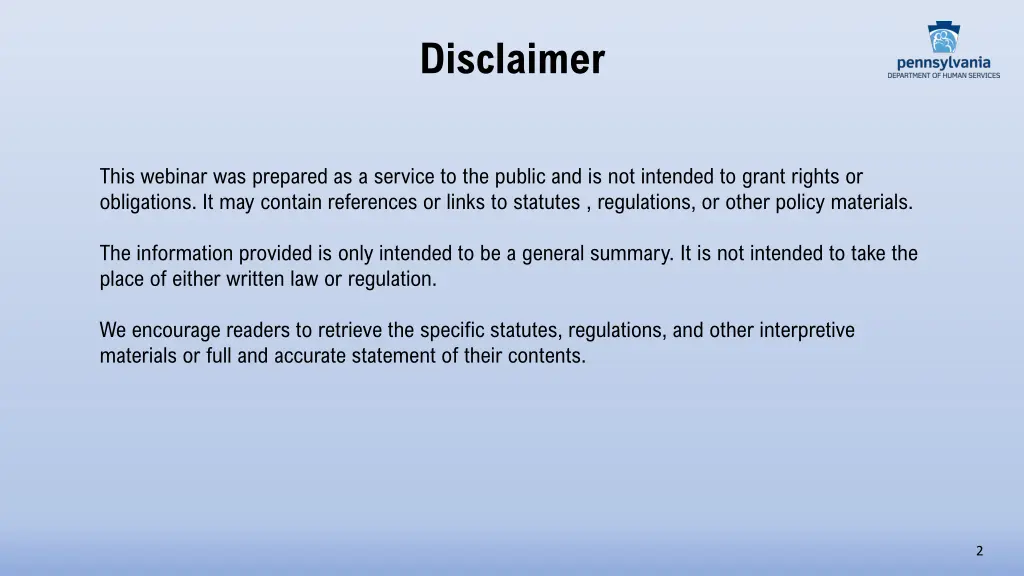 Disclaimer

pennsylvania
DEPARTMENT OF HUMAN SERVICES

This webinar was prepared as a service to the public and is not intended to grant rights or obligations. It may contain references or links to statutes , regulations, or other policy materials.

The information provided is only intended to be a general summary. It is not intended to take the place of either written law or regulation.

We encourage readers to retrieve the specific statutes, regulations, and other interpretive materials or full and accurate statement of their contents.

2